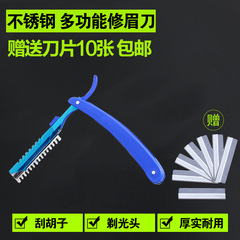 不锈钢 多功能修眉刀

赠送刀片10张 包邮

赠

刮胡子

剃光头

厚实耐用